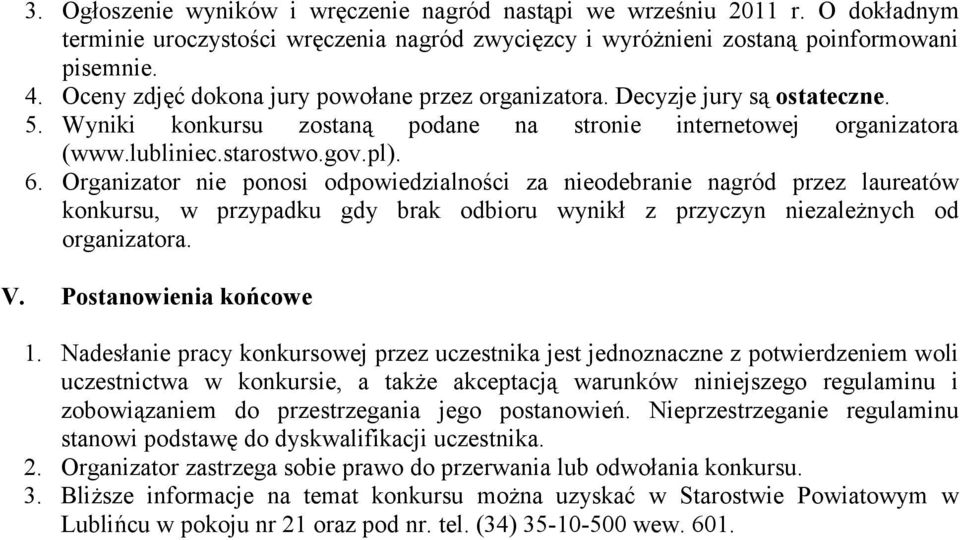 3. Ogłoszenie wyników i wręczenie nagród nastąpi we wrześniu 2011 r. O dokładnym terminie uroczystości wręczenia nagród zwycięzcy i wyróżnieni zostaną poinformowani pisemnie.
4. Oceny zdjęć dokona jury powołane przez organizatora. Decyzje jury są ostateczne.
5. Wyniki konkursu zostaną podane na stronie internetowej organizatora (www.lubliniec.starostwo.gov.pl).
6. Organizator nie ponosi odpowiedzialności za nieodebranie nagród przez laureatów konkursu, w przypadku gdy brak odbioru wynikł z przyczyn niezależnych od organizatora.

V. Postanowienia końcowe

1. Nadesłanie pracy konkursowej przez uczestnika jest jednoznaczne z potwierdzeniem woli uczestnictwa w konkursie, a także akceptacją warunków niniejszego regulaminu i zobowiązaniem do przestrzegania jego postanowień. Nieprzestrzeganie regulaminu stanowi podstawę do dyskwalifikacji uczestnika.
2. Organizator zastrzega sobie prawo do przerwania lub odwołania konkursu.
3. Bliższe informacje na temat konkursu można uzyskać w Starostwie Powiatowym w Lublińcu w pokoju nr 21 oraz pod nr. tel. (34) 35-10-500 wew. 601.